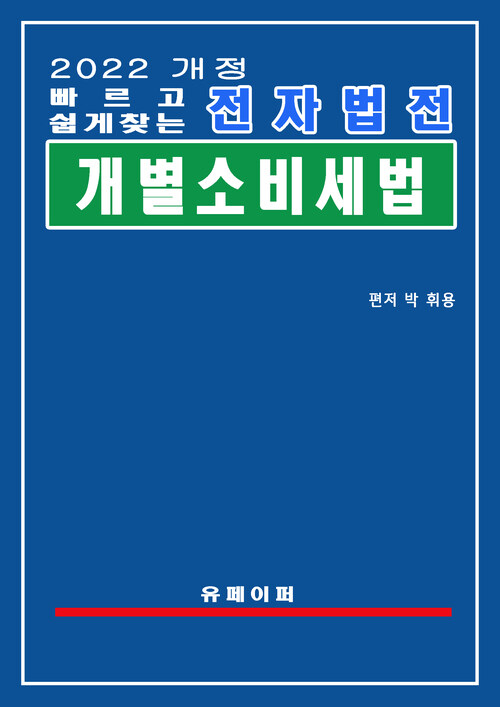 2022 개정

빠르고 쉽게찾는 전자법전

개별소비세법

편저 박 휘용

유페이퍼